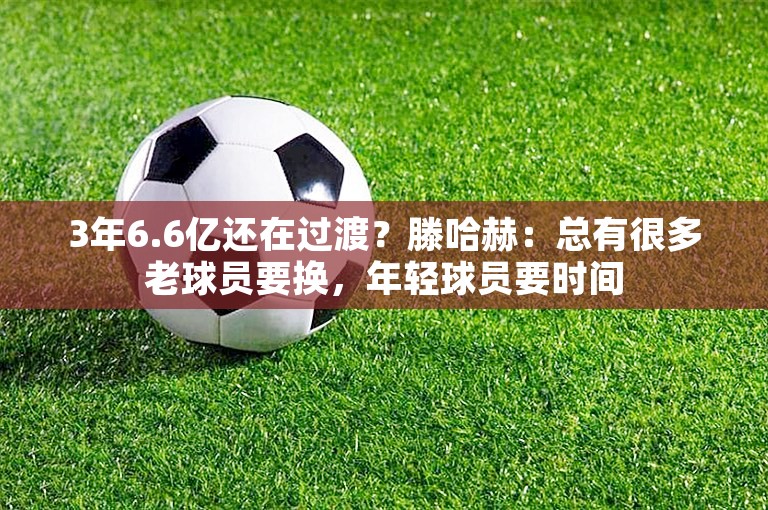 3年6.6亿还在过渡？滕哈赫：总有很多老球员要换，年轻球员要时间